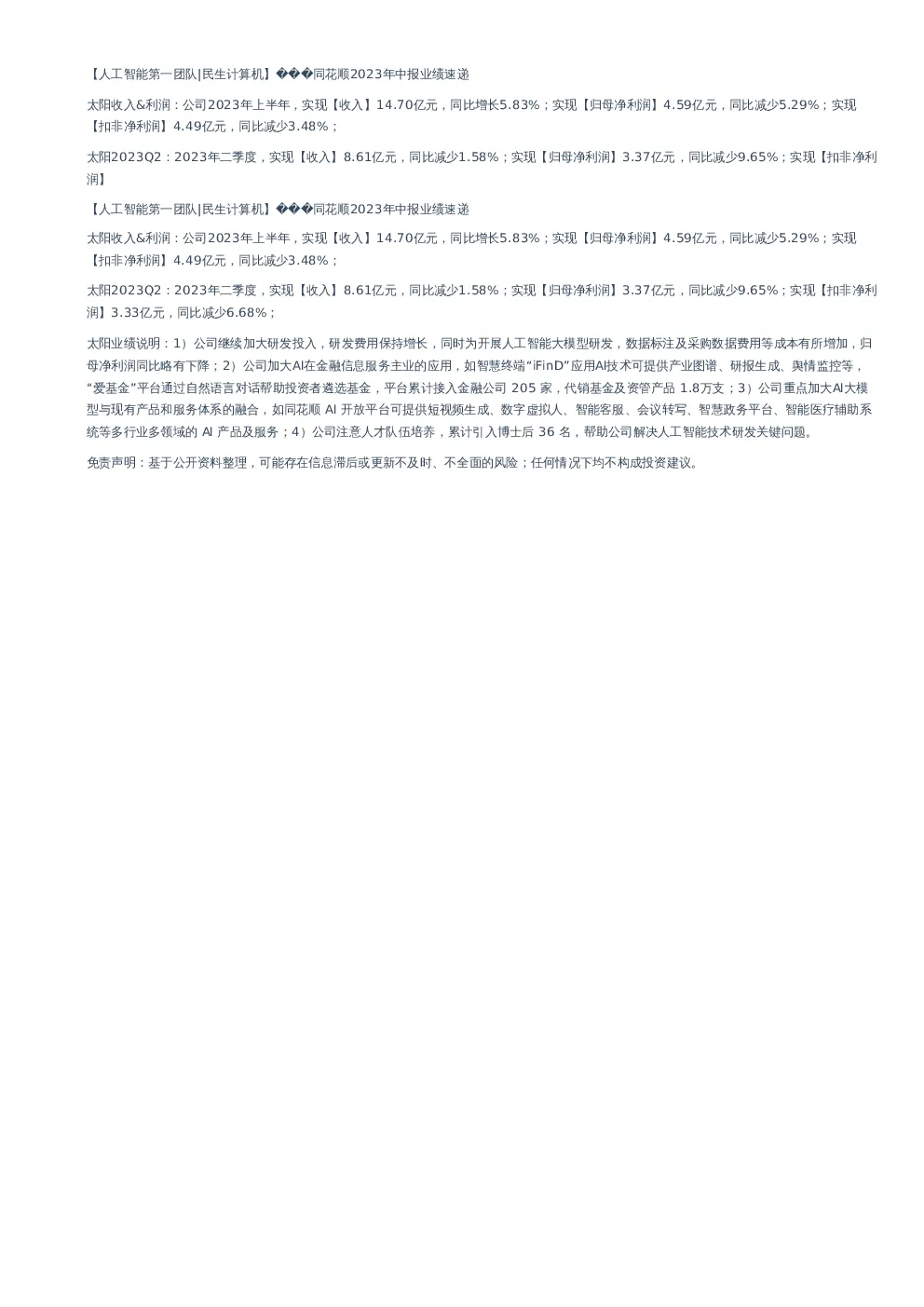 【人工智能第一团队|民生计算机】���同花顺2023年中报业绩速递

太阳收入&利润：公司2023年上半年，实现【收入】14.70亿元，同比增长5.83%；实现【归母净利润】4.59亿元，同比减少5.29%；实现【扣非净利润】4.49亿元，同比减少3.48%；

太阳2023Q2：2023年二季度，实现【收入】8.61亿元，同比减少1.58%；实现【归母净利润】3.37亿元，同比减少9.65%；实现【扣非净利润】

【人工智能第一团队|民生计算机】���同花顺2023年中报业绩速递

太阳收入&利润：公司2023年上半年，实现【收入】14.70亿元，同比增长5.83%；实现【归母净利润】4.59亿元，同比减少5.29%；实现【扣非净利润】4.49亿元，同比减少3.48%；

太阳2023Q2：2023年二季度，实现【收入】8.61亿元，同比减少1.58%；实现【归母净利润】3.37亿元，同比减少9.65%；实现【扣非净利润】3.33亿元，同比减少6.68%；

太阳业绩说明：1）公司继续加大研发投入，研发费用保持增长，同时为开展人工智能大模型研发，数据标注及采购数据费用等成本有所增加，归母净利润同比略有下降；2）公司加大AI在金融信息服务主业的应用，如智慧终端“iFinD”应用AI技术可提供产业图谱、研报生成、舆情监控等，“爱基金”平台通过自然语言对话帮助投资者遴选基金，平台累计接入金融公司 205 家，代销基金及资管产品 1.8万支；3）公司重点加大AI大模型与现有产品和服务体系的融合，如同花顺 AI 开放平台可提供短视频生成、数字虚拟人、智能客服、会议转写、智慧政务平台、智能医疗辅助系统等多行业多领域的 AI 产品及服务；4）公司注意人才队伍培养，累计引入博士后 36 名，帮助公司解决人工智能技术研发关键问题。

免责声明：基于公开资料整理，可能存在信息滞后或更新不及时、不全面的风险；任何情况下均不构成投资建议。